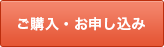 ご購入・お申し込み